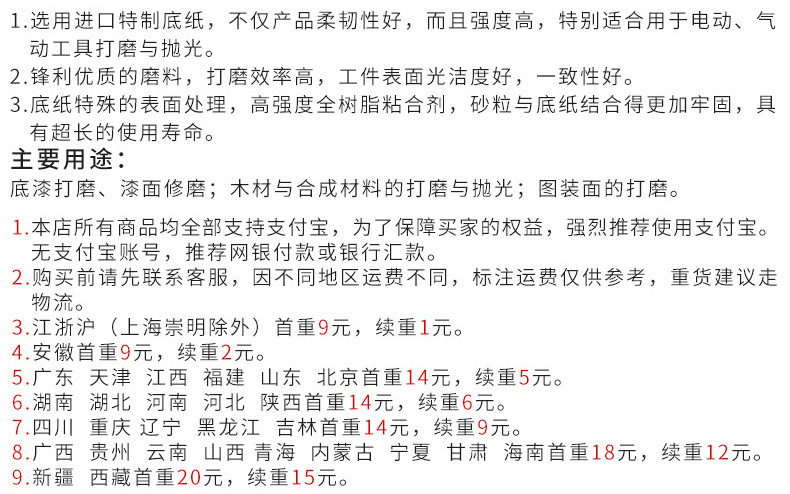 1.选用进口特制底纸，不仅产品柔韧性好，而且强度高，特别适合用于电动、气动工具打磨与抛光。
2.锋利优质的磨料，打磨效率高，工件表面光洁度好，一致性好。
3.底纸特殊的表面处理，高强度全树脂粘合剂，砂粒与底纸结合得更加牢固，具有超长的使用寿命。
主要用途：
底漆打磨、漆面修磨；木材与合成材料的打磨与抛光；图装面的打磨。

1.本店所有商品均全部支持支付宝，为了保障买家的权益，强烈推荐使用支付宝。无支付宝账号，推荐网银付款或银行汇款。
2.购买前请先联系客服，因不同地区运费不同，标注运费仅供参考，重货建议走物流。
3.江浙沪（上海崇明除外）首重9元，续重1元。
4.安徽首重9元，续重2元。
5.广东 天津 江西 福建 山东 北京首重14元，续重5元。
6.湖南 湖北 河南 河北 陕西首重14元，续重6元。
7.四川 重庆 辽宁 黑龙江 吉林首重14元，续重9元。
8.广西 贵州 云南 山西 青海 内蒙古 宁夏 甘肃 海南首重18元，续重12元。
9.新疆 西藏首重20元，续重15元。